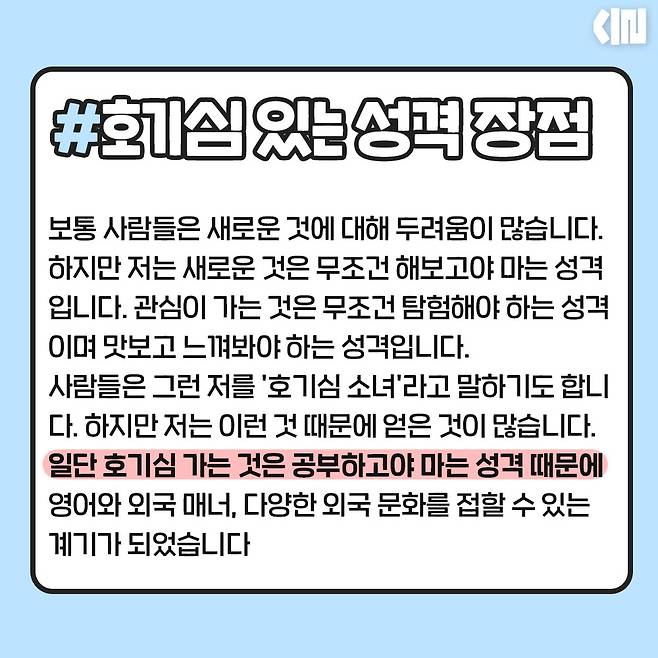 #호기심 있는 성격 장점

보통 사람들은 새로운 것에 대해 두려움이 많습니다. 하지만 저는 새로운 것은 무조건 해보고야 마는 성격입니다. 관심이 가는 것은 무조건 탐험해야 하는 성격이며 맛보고 느껴봐야 하는 성격입니다.
사람들은 그런 저를 '호기심 소녀'라고 말하기도 합니다. 하지만 저는 이런 것 때문에 얻은 것이 많습니다.
일단 호기심 가는 것은 공부하고야 마는 성격 때문에 영어와 외국 매너, 다양한 외국 문화를 접할 수 있는 계기가 되었습니다